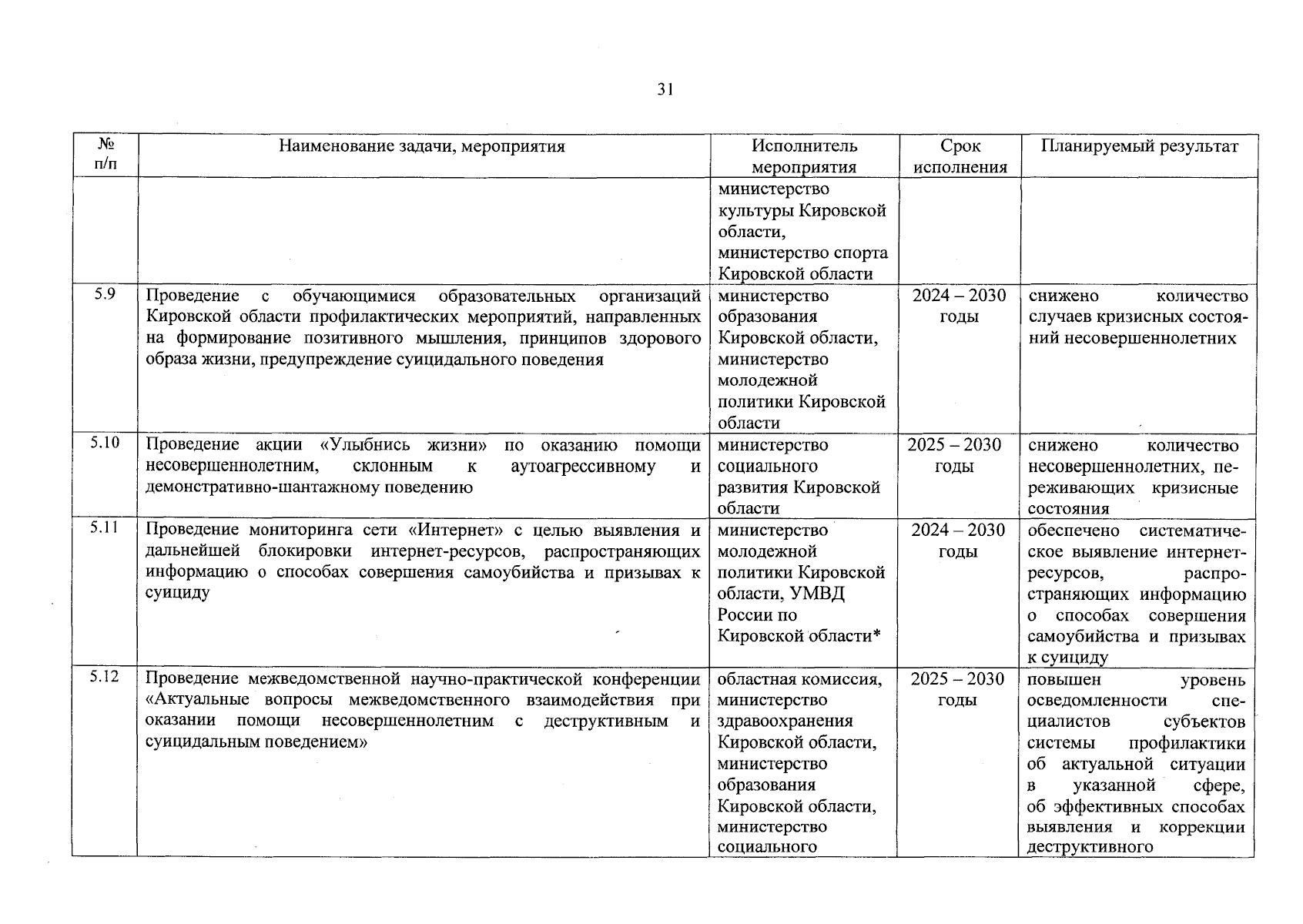 31

| № п/п | Наименование задачи, мероприятия | Исполнитель мероприятия | Срок исполнения | Планируемый результат |
|---|---|---|---|---|
| | | министерство культуры Кировской области, министерство спорта Кировской области | | |
| 5.9 | Проведение с обучающимися образовательных организаций Кировской области профилактических мероприятий, направленных на формирование позитивного мышления, принципов здорового образа жизни, предупреждение суицидального поведения | министерство образования Кировской области, министерство молодежной политики Кировской области | 2024 – 2030 годы | снижено количество случаев кризисных состояний несовершеннолетних |
| 5.10 | Проведение акции «Улыбнись жизни» по оказанию помощи несовершеннолетним, склонным к аутоагрессивному и демонстративно-шантажному поведению | министерство социального развития Кировской области | 2025 – 2030 годы | снижено количество несовершеннолетних, переживающих кризисные состояния |
| 5.11 | Проведение мониторинга сети «Интернет» с целью выявления и дальнейшей блокировки интернет-ресурсов, распространяющих информацию о способах совершения самоубийства и призывах к суициду | министерство молодежной политики Кировской области, УМВД России по Кировской области* | 2024 – 2030 годы | обеспечено систематическое выявление интернет-ресурсов, распространяющих информацию о способах совершения самоубийства и призывах к суициду |
| 5.12 | Проведение межведомственной научно-практической конференции «Актуальные вопросы межведомственного взаимодействия при оказании помощи несовершеннолетним с деструктивным и суицидальным поведением» | областная комиссия, министерство здравоохранения Кировской области, министерство образования Кировской области, министерство социального | 2025 – 2030 годы | повышен уровень осведомленности специалистов субъектов системы профилактики об актуальной ситуации в указанной сфере, об эффективных способах выявления и коррекции деструктивного |